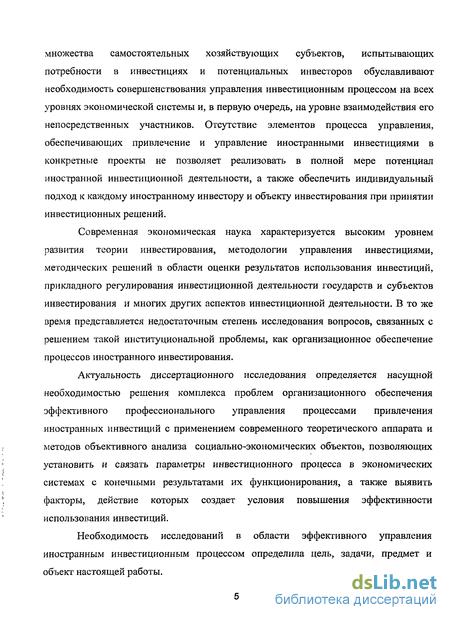 множества самостоятельных хозяйствующих субъектов, испытывающих потребности в инвестициях и потенциальных инвесторов обуславливают необходимость совершенствования управления инвестиционным процессом на всех уровнях экономической системы и, в первую очередь, на уровне взаимодействия его непосредственных участников. Отсутствие элементов процесса управления, обеспечивающих привлечение и управление иностранными инвестициями в конкретные проекты не позволяет реализовать в полной мере потенциал иностранной инвестиционной деятельности, а также обеспечить индивидуальный подход к каждому иностранному инвестору и объекту инвестирования при принятии инвестиционных решений.

Современная экономическая наука характеризуется высоким уровнем развития теории инвестирования, методологии управления инвестициями, методических решений в области оценки результатов использования инвестиций, прикладного регулирования инвестиционной деятельности государств и субъектов инвестирования и многих других аспектов инвестиционной деятельности. В то же время представляется недостаточным степень исследования вопросов, связанных с решением такой институциональной проблемы, как организационное обеспечение процессов иностранного инвестирования.

Актуальность диссертационного исследования определяется насущной необходимостью решения комплекса проблем организационного обеспечения эффективного профессионального управления процессами привлечения иностранных инвестиций с применением современного теоретического аппарата и методов объективного анализа социально-экономических объектов, позволяющих установить и связать параметры инвестиционного процесса в экономических системах с конечными результатами их функционирования, а также выявить факторы, действие которых создает условия повышения эффективности использования инвестиций.

Необходимость исследований в области эффективного управления иностранным инвестиционным процессом определила цель, задачи, предмет и объект настоящей работы.

5

dsLib.net
библиотека диссертаций